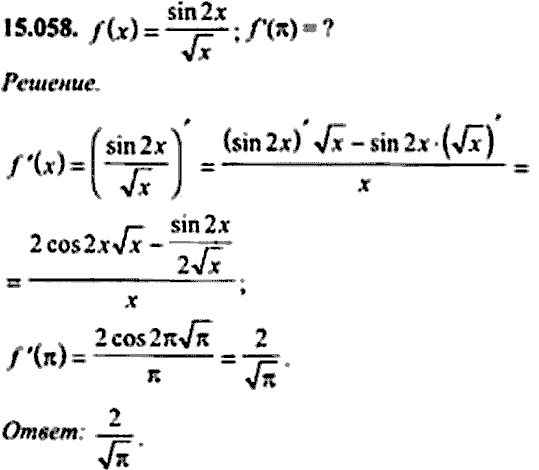 15.058. $f(x)=\frac{\sin 2x}{\sqrt{x}}$; $f'(\pi)=?$

Решение.

$f'(x)=\left(\frac{\sin 2x}{\sqrt{x}}\right)'=\frac{(\sin 2x)'\sqrt{x}-\sin 2x\cdot(\sqrt{x})'}{x}=$

$=\frac{2\cos 2x\sqrt{x}-\frac{\sin 2x}{2\sqrt{x}}}{x}$;

$f'(\pi)=\frac{2\cos 2\pi\sqrt{\pi}}{\pi}=\frac{2}{\sqrt{\pi}}$.

Ответ: $\frac{2}{\sqrt{\pi}}$.